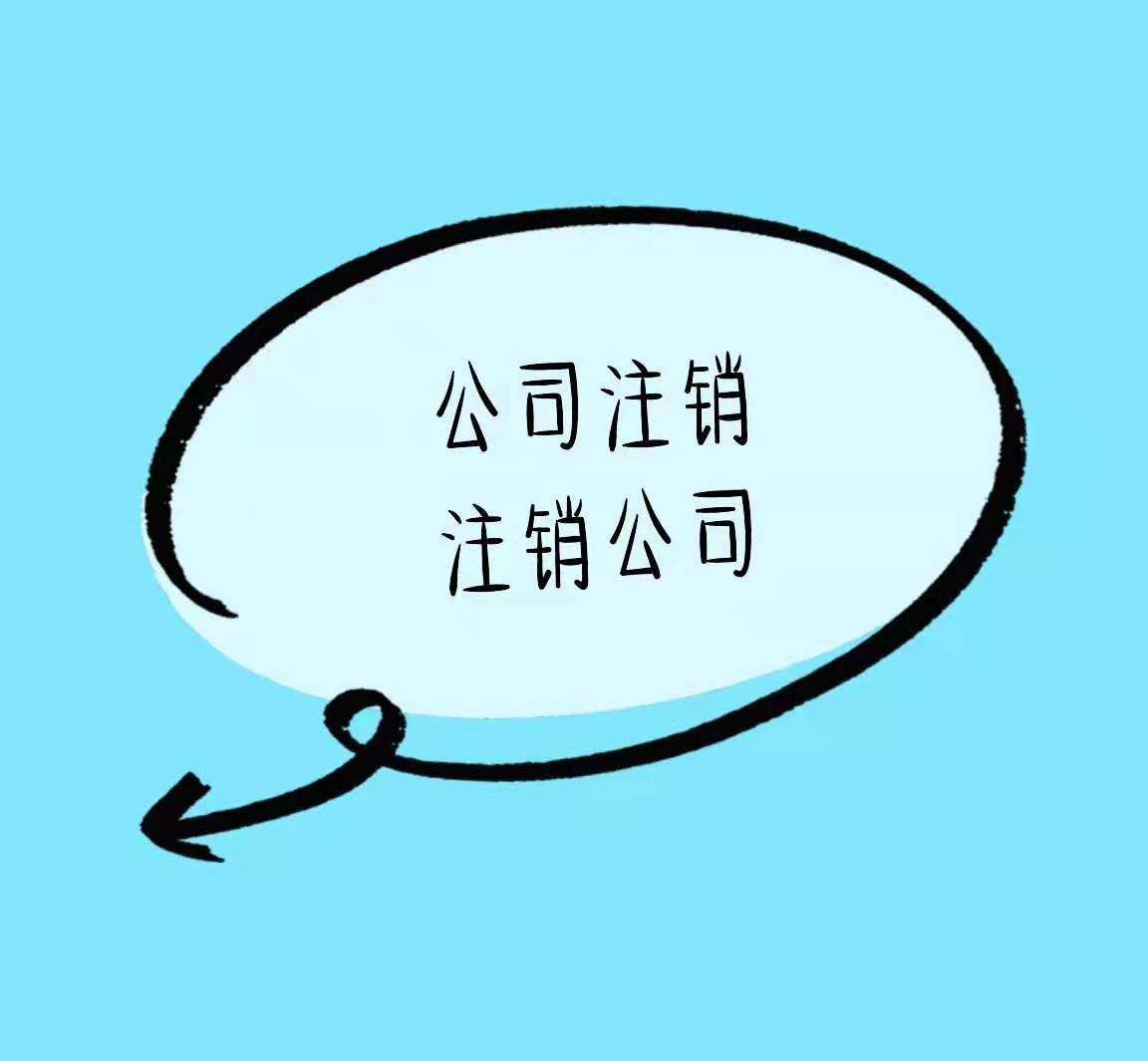 公司注销
注销公司